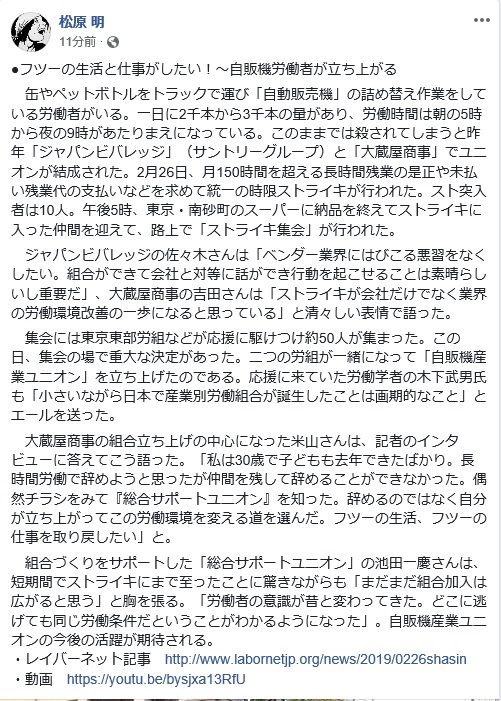 松原 明
11分前 ·

●フツーの生活と仕事がしたい！～自販機労働者が立ち上がる

缶やペットボトルをトラックで運び「自動販売機」の詰め替え作業をしている労働者がいる。一日に2千本から3千本の量があり、労働時間は朝の5時から夜の9時があたりまえになっている。このままでは殺されてしまうと昨年「ジャパンビバレッジ」（サントリーグループ）と「大蔵屋商事」でユニオンが結成された。2月26日、月150時間を超える長時間残業の是正や未払い残業代の支払いなどを求めて統一の時限ストライキが行われた。スト突入者は10人。午後5時、東京・南砂町のスーパーに納品を終えてストライキに入った仲間を迎えて、路上で「ストライキ集会」が行われた。

ジャパンビバレッジの佐々木さんは「ベンダー業界にはびこる悪習をなくしたい。組合ができて会社と対等に話ができ行動を起こせることは素晴らしいし重要だ」、大蔵屋商事の吉田さんは「ストライキが会社だけでなく業界の労働環境改善の一歩になると思っている」と清々しい表情で語った。

集会には東京東部労組などが応援に駆けつけ約50人が集まった。この日、集会の場で重大な決定があった。二つの労組が一緒になって「自販機産業ユニオン」を立ち上げたのである。応援に来ていた労働学者の木下武男氏も「小さいながら日本で産業別労働組合が誕生したことは画期的なこと」とエールを送った。

大蔵屋商事の組合立ち上げの中心になった米山さんは、記者のインタビューに答えてこう語った。「私は30歳で子どもも去年できたばかり。長時間労働で辞めようと思ったが仲間を残して辞めることができなかった。偶然チラシをみて『総合サポートユニオン』を知った。辞めるのではなく自分が立ち上がってこの労働環境を変える道を選んだ。フツーの生活、フツーの仕事を取り戻したい」と。

組合づくりをサポートした「総合サポートユニオン」の池田一慶さんは、短期間でストライキにまで至ったことに驚きながらも「まだまだ組合加入は広がると思う」と胸を張る。「労働者の意識が昔と変わってきた。どこに逃げても同じ労働条件だということがわかるようになった」。自販機産業ユニオンの今後の活躍が期待される。
・レイバーネット記事　http://www.labornetjp.org/news/2019/0226shasin
・動画　https://youtu.be/bysjxa13RfU